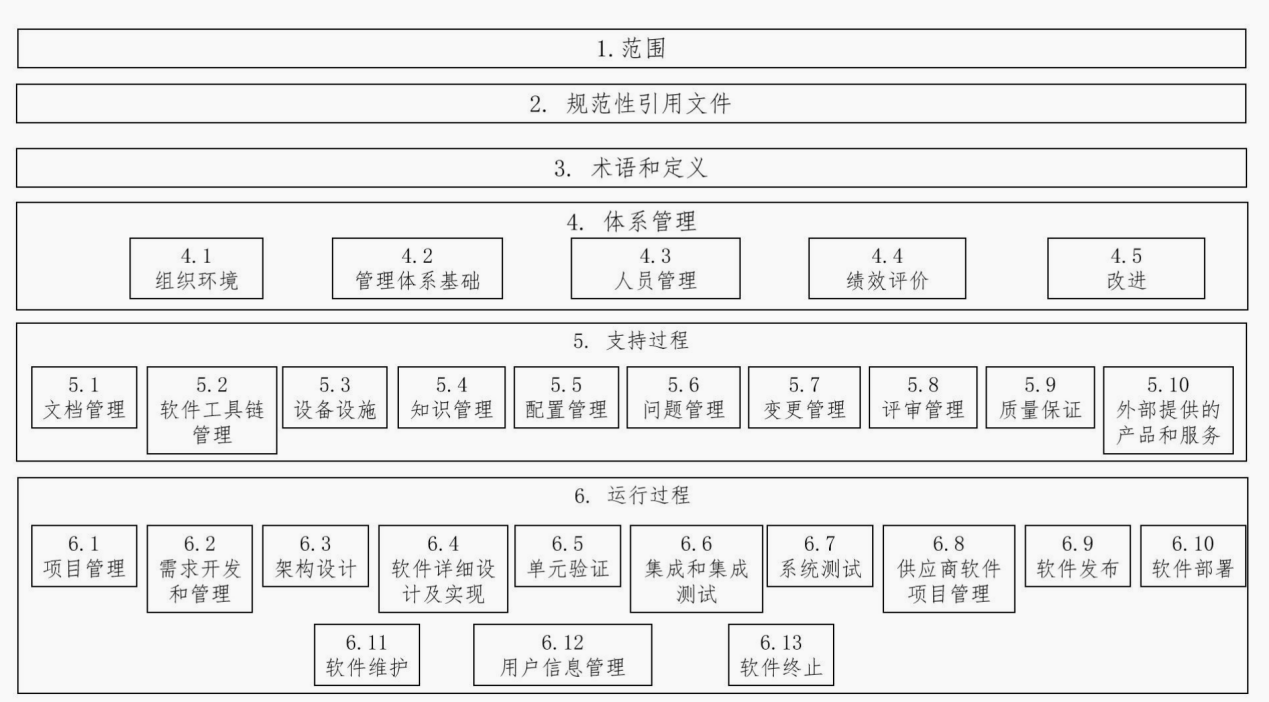 1. 范围

2. 规范性引用文件

3. 术语和定义

4. 体系管理

4.1
组织环境

4.2
管理体系基础

4.3
人员管理

4.4
绩效评价

4.5
改进

5. 支持过程

5.1
文档管理

5.2
软件工具链管理

5.3
设备设施

5.4
知识管理

5.5
配置管理

5.6
问题管理

5.7
变更管理

5.8
评审管理

5.9
质量保证

5.10
外部提供的产品和服务

6. 运行过程

6.1
项目管理

6.2
需求开发和管理

6.3
架构设计

6.4
软件详细设计及实现

6.5
单元验证

6.6
集成和集成测试

6.7
系统测试

6.8
供应商软件项目管理

6.9
软件发布

6.10
软件部署

6.11
软件维护

6.12
用户信息管理

6.13
软件终止